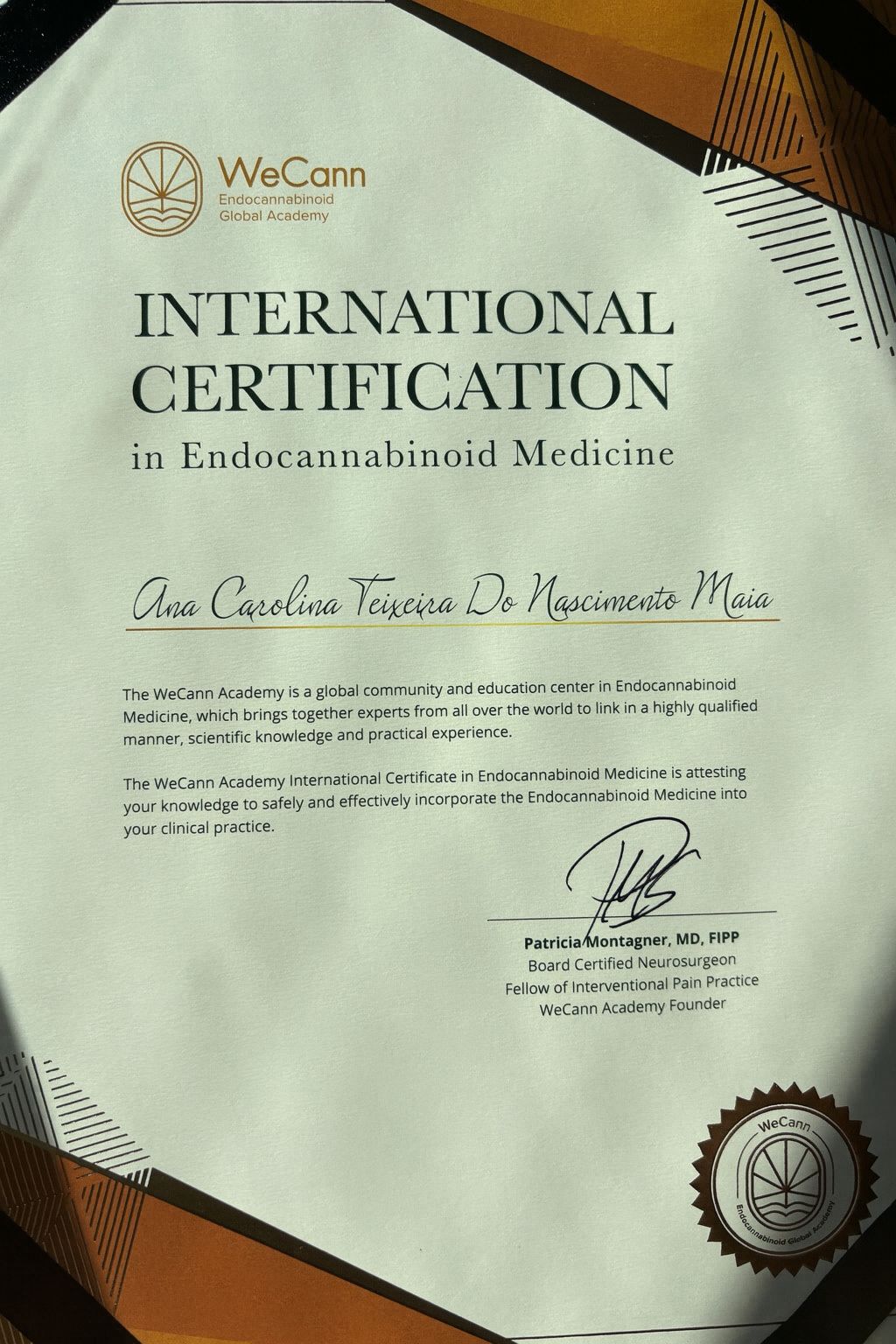 WeCann
Endocannabinoid
Global Academy

INTERNATIONAL CERTIFICATION

in Endocannabinoid Medicine

Ana Carolina Teixeira Do Nascimento Maia

The WeCann Academy is a global community and education center in Endocannabinoid Medicine, which brings together experts from all over the world to link in a highly qualified manner, scientific knowledge and practical experience.

The WeCann Academy International Certificate in Endocannabinoid Medicine is attesting your knowledge to safely and effectively incorporate the Endocannabinoid Medicine into your clinical practice.

Patricia Montagner, MD, FIPP
Board Certified Neurosurgeon
Fellow of Interventional Pain Practice
WeCann Academy Founder

WeCann
Endocannabinoid Global Academy